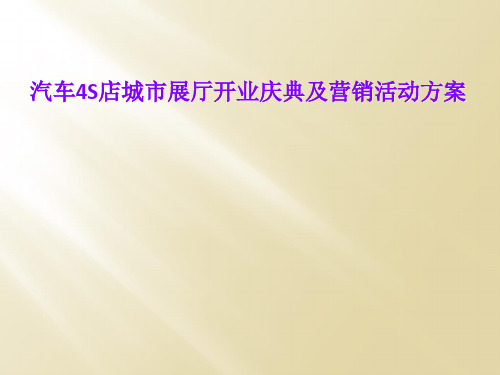 汽车4S店城市展厅开业庆典及营销活动方案